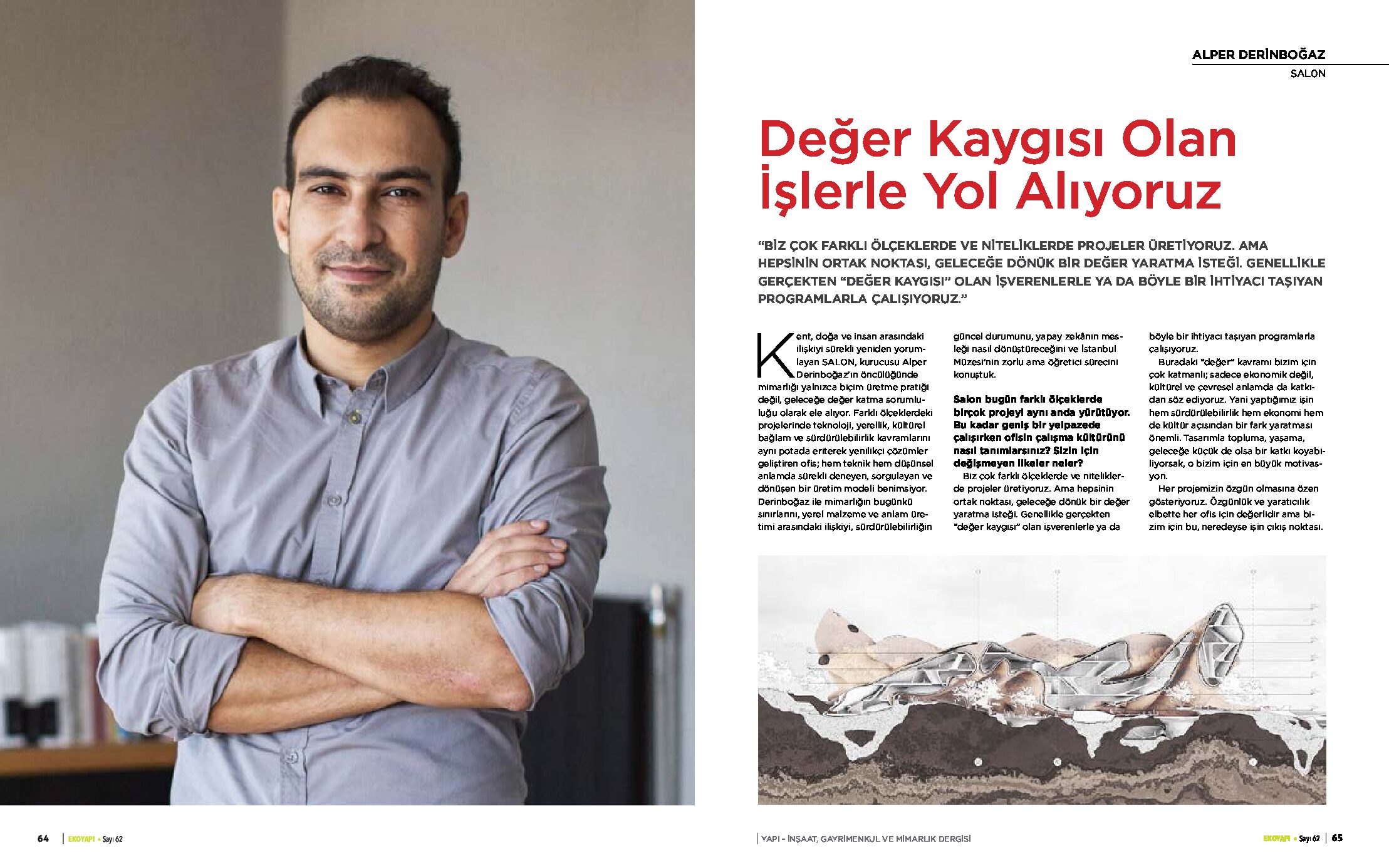 ALPER DERİNBOĞAZ
SALON

Değer Kaygısı Olan İşlerle Yol Alıyoruz

"BİZ ÇOK FARKLI ÖLÇEKLERDE VE NİTELİKLERDE PROJELER ÜRETİYORUZ. AMA HEPSİNİN ORTAK NOKTASI, GELECEĞE DÖNÜK BİR DEĞER YARATMA İSTEĞİ. GENELLİKLE GERÇEKTEN "DEĞER KAYGISI" OLAN İŞVERENLERLE YA DA BÖYLE BİR İHTİYACI TAŞIYAN PROGRAMLARLA ÇALIŞIYORUZ."

Kent, doğa ve insan arasındaki ilişkiyi sürekli yeniden yorumlayan SALON, kurucusu Alper Derinboğaz'ın öncülüğünde mimarlığı yalnızca biçim üretme pratiği değil, geleceğe değer katma sorumluluğu olarak ele alıyor. Farklı ölçeklerdeki projelerinde teknoloji, yerellik, kültürel bağlam ve sürdürülebilirlik kavramlarını aynı potada eriterek yenilikçi çözümler geliştiren ofis; hem teknik hem düşünsel anlamda sürekli deneyen, sorgulayan ve dönüşen bir üretim modeli benimsiyor. Derinboğaz ile mimarlığın bugünkü sınırlarını, yerel malzeme ve anlam üretimi arasındaki ilişkiyi, sürdürülebilirliğin güncel durumunu, yapay zekânın mesleği nasıl dönüştüreceğini ve İstanbul Müzesi'nin zorlu ama öğretici sürecini konuştuk.

Salon bugün farklı ölçeklerde birçok projeyi aynı anda yürütüyor. Bu kadar geniş bir yelpazede çalışırken ofisin çalışma kültürünü nasıl tanımlarsınız? Sizin için değişmeyen ilkeler neler?
Biz çok farklı ölçeklerde ve niteliklerde projeler üretiyoruz. Ama hepsinin ortak noktası, geleceğe dönük bir değer yaratma isteği. Genellikle gerçekten "değer kaygısı" olan işverenlerle ya da böyle bir ihtiyacı taşıyan programlarla çalışıyoruz.
Buradaki "değer" kavramı bizim için çok katmanlı; sadece ekonomik değil, kültürel ve çevresel anlamda da katkıdan söz ediyoruz. Yani yaptığımız işin hem sürdürülebilirlik hem ekonomi hem de kültür açısından bir fark yaratması önemli. Tasarımla topluma, yaşama, geleceğe küçük de olsa bir katkı koyabiliyorsak, o bizim için en büyük motivasyon.
Her projemizin özgün olmasına özen gösteriyoruz. Özgünlük ve yaratıcılık elbette her ofis için değerlidir ama bizim için bu, neredeyse işin çıkış noktası.

64 | EKOYAPI • Sayı 62
| YAPI - İNŞAAT, GAYRİMENKUL VE MİMARLIK DERGİSİ
EKOYAPI • Sayı 62 | 65